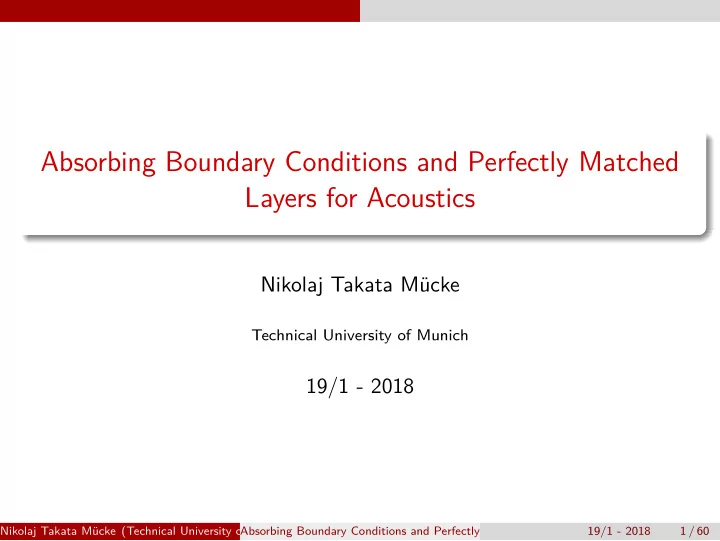 Absorbing Boundary Conditions and Perfectly Matched Layers for Acoustics

Nikolaj Takata Mücke

Technical University of Munich

19/1 - 2018

Nikolaj Takata Mücke (Technical University o Absorbing Boundary Conditions and Perfectly 19/1 - 2018 1 / 60